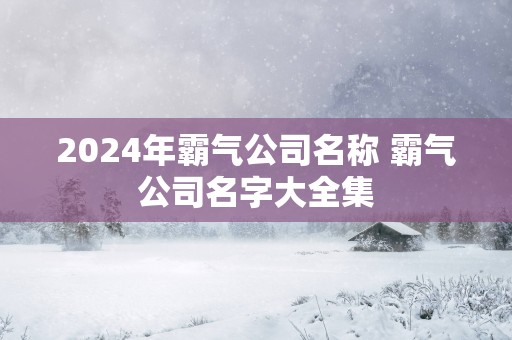 2024年霸气公司名称 霸气公司名字大全集